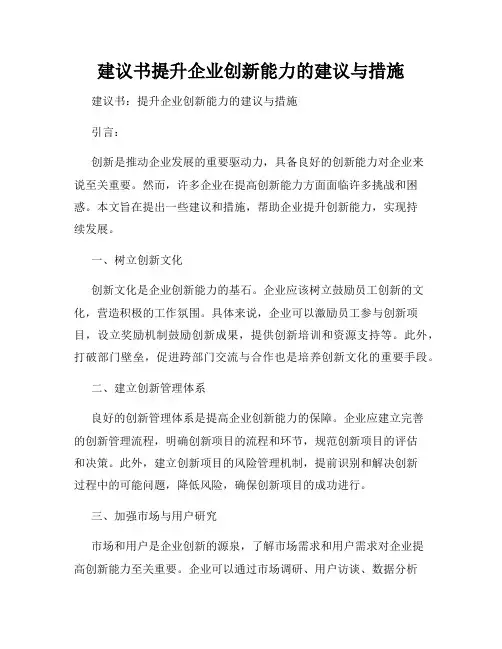 建议书提升企业创新能力的建议与措施

建议书：提升企业创新能力的建议与措施

引言：

创新是推动企业发展的重要驱动力，具备良好的创新能力对企业来说至关重要。然而，许多企业在提高创新能力方面面临许多挑战和困惑。本文旨在提出一些建议和措施，帮助企业提升创新能力，实现持续发展。

一、树立创新文化

创新文化是企业创新能力的基石。企业应该树立鼓励员工创新的文化，营造积极的工作氛围。具体来说，企业可以激励员工参与创新项目，设立奖励机制鼓励创新成果，提供创新培训和资源支持等。此外，打破部门壁垒，促进跨部门交流与合作也是培养创新文化的重要手段。

二、建立创新管理体系

良好的创新管理体系是提高企业创新能力的保障。企业应建立完善的创新管理流程，明确创新项目的流程和环节，规范创新项目的评估和决策。此外，建立创新项目的风险管理机制，提前识别和解决创新过程中的可能问题，降低风险，确保创新项目的成功进行。

三、加强市场与用户研究

市场和用户是企业创新的源泉，了解市场需求和用户需求对企业提高创新能力至关重要。企业可以通过市场调研、用户访谈、数据分析